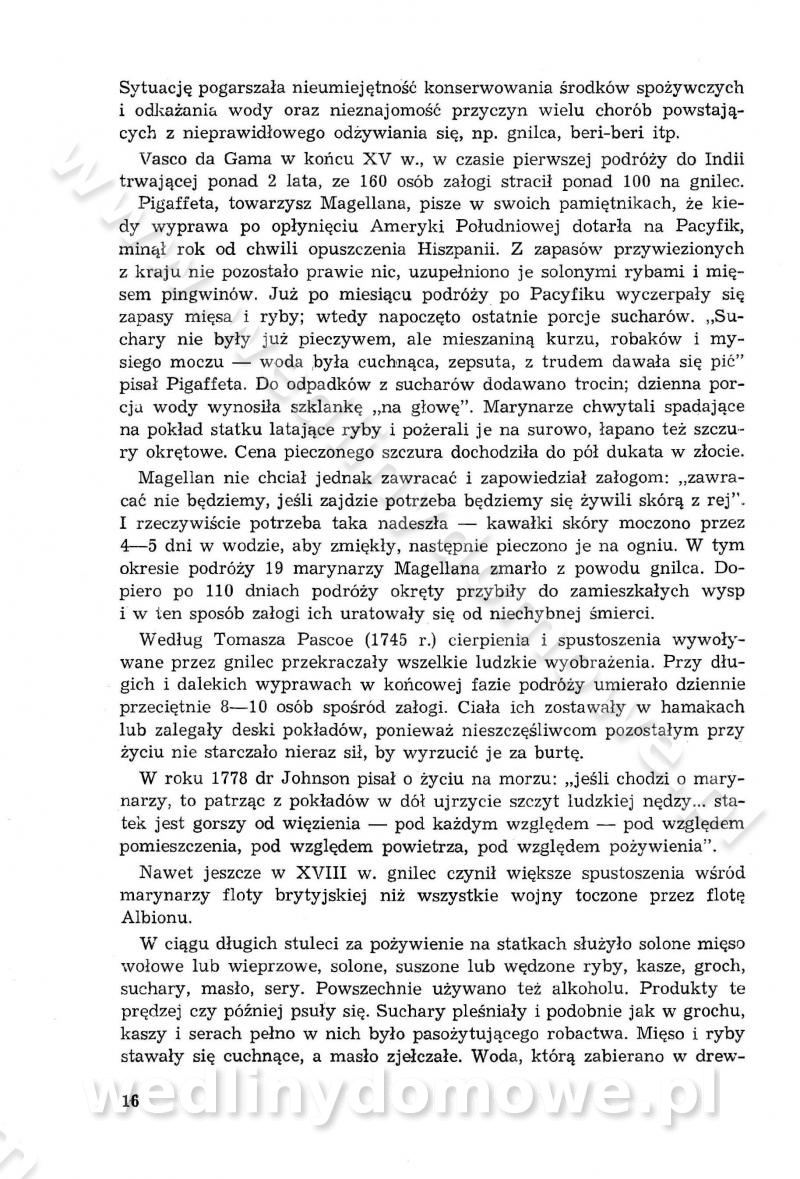 Sytuację pogarszała nieumiejętność konserwowania środków spożywczych i odkażania wody oraz nieznajomość przyczyn wielu chorób powstających z nieprawidłowego odżywiania się, np. gnilca, beri-beri itp.

Vasco da Gama w końcu XV w., w czasie pierwszej podróży do Indii trwającej ponad 2 lata, ze 160 osób załogi stracił ponad 100 na gnilec. Pigaffeta, towarzysz Magellana, pisze w swoich pamiętnikach, że kiedy wyprawa po opłynięciu Ameryki Południowej dotarła na Pacyfik, minął rok od chwili opuszczenia Hiszpanii. Z zapasów przywiezionych z kraju nie pozostało prawie nic, uzupełniono je solonymi rybami i mięsem pingwinów. Już po miesiącu podróży po Pacyfiku wyczerpały się zapasy mięsa i ryby; wtedy napoczęto ostatnie porcje sucharów. „Suchary nie były już pieczywem, ale mieszaniną kurzu, robaków i mysiego moczu — woda była cuchnąca, zepsuta, z trudem dawała się pić" pisał Pigaffeta. Do odpadków z sucharów dodawano trocin; dzienna porcja wody wynosiła szklankę „na głowę". Marynarze chwytali spadające na pokład statku latające ryby i pożerali je na surowo, łapano też szczury okrętowe. Cena pieczonego szczura dochodziła do pół dukata w złocie.

Magellan nie chciał jednak zawracać i zapowiedział załogom: „zawracać nie będziemy, jeśli zajdzie potrzeba będziemy się żywili skórą z rej". I rzeczywiście potrzeba taka nadeszła — kawałki skóry moczono przez 4—5 dni w wodzie, aby zmiękły, następnie pieczono je na ogniu. W tym okresie podróży 19 marynarzy Magellana zmarło z powodu gnilca. Dopiero po 110 dniach podróży okręty przybiły do zamieszkałych wysp i w ten sposób załogi ich uratowały się od niechybnej śmierci.

Według Tomasza Pascoe (1745 r.) cierpienia i spustoszenia wywoływane przez gnilec przekraczały wszelkie ludzkie wyobrażenia. Przy długich i dalekich wyprawach w końcowej fazie podróży umierało dziennie przeciętnie 8—10 osób spośród załogi. Ciała ich zostawały w hamakach lub zalegały deski pokładów, ponieważ nieszczęśliwcom pozostałym przy życiu nie starczało nieraz sił, by wyrzucić je za burtę.

W roku 1778 dr Johnson pisał o życiu na morzu: „jeśli chodzi o marynarzy, to patrząc z pokładów w dół ujrzycie szczyt ludzkiej nędzy... statek jest gorszy od więzienia — pod każdym względem — pod względem pomieszczenia, pod względem powietrza, pod względem pożywienia".

Nawet jeszcze w XVIII w. gnilec czynił większe spustoszenia wśród marynarzy floty brytyjskiej niż wszystkie wojny toczone przez flotę Albionu.

W ciągu długich stuleci za pożywienie na statkach służyło solone mięso wołowe lub wieprzowe, solone, suszone lub wędzone ryby, kasze, groch, suchary, masło, sery. Powszechnie używano też alkoholu. Produkty te prędzej czy później psuły się. Suchary pleśniały i podobnie jak w grochu, kaszy i serach pełno w nich było pasożytującego robactwa. Mięso i ryby stawały się cuchnące, a masło zjełczałe. Woda, którą zabierano w drew-

16

wedlinydomowe.pl